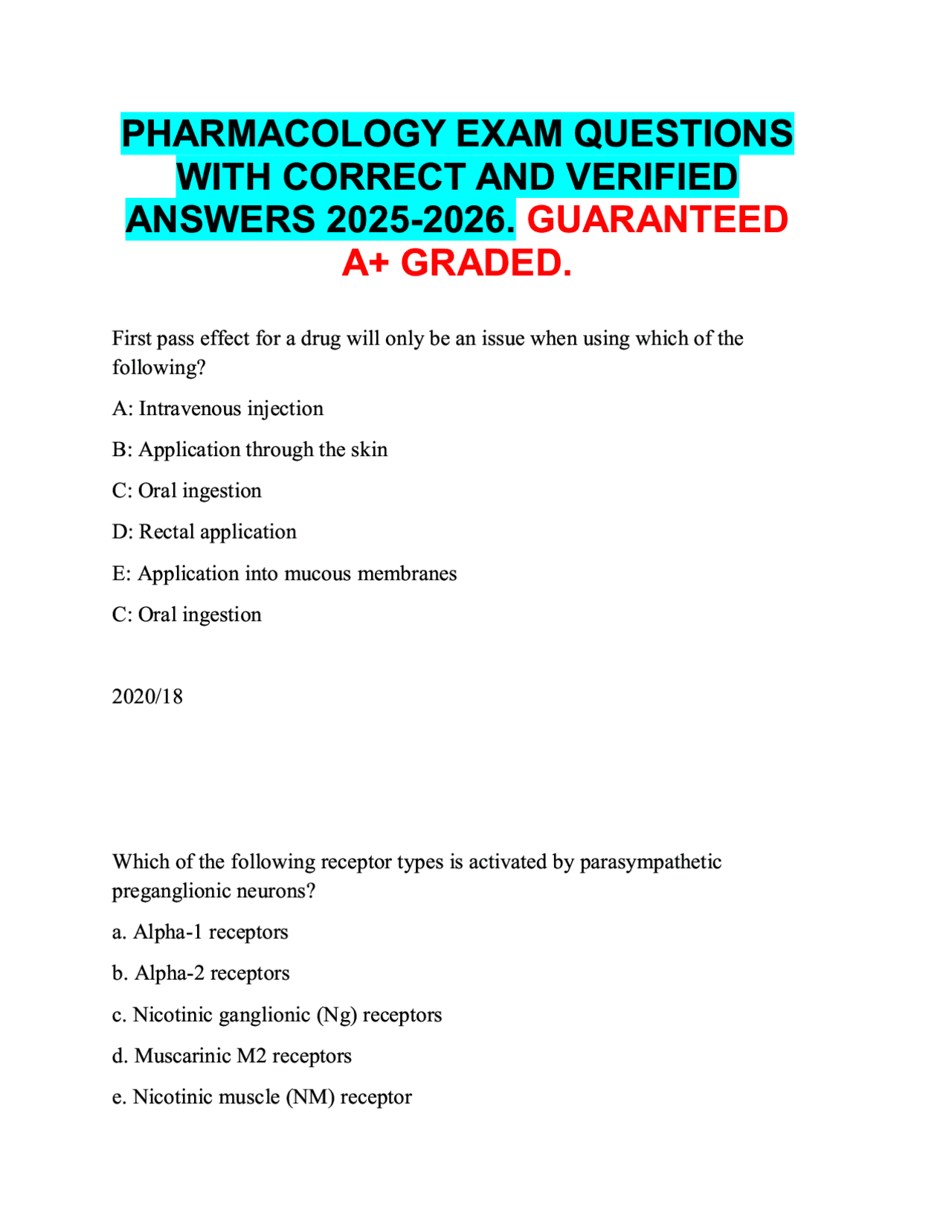 PHARMACOLOGY EXAM QUESTIONS WITH CORRECT AND VERIFIED ANSWERS 2025-2026. GUARANTEED A+ GRADED.

First pass effect for a drug will only be an issue when using which of the following?

A: Intravenous injection

B: Application through the skin

C: Oral ingestion

D: Rectal application

E: Application into mucous membranes

C: Oral ingestion

2020/18

Which of the following receptor types is activated by parasympathetic preganglionic neurons?

a. Alpha-1 receptors

b. Alpha-2 receptors

c. Nicotinic ganglionic (Ng) receptors

d. Muscarinic M2 receptors

e. Nicotinic muscle (NM) receptor